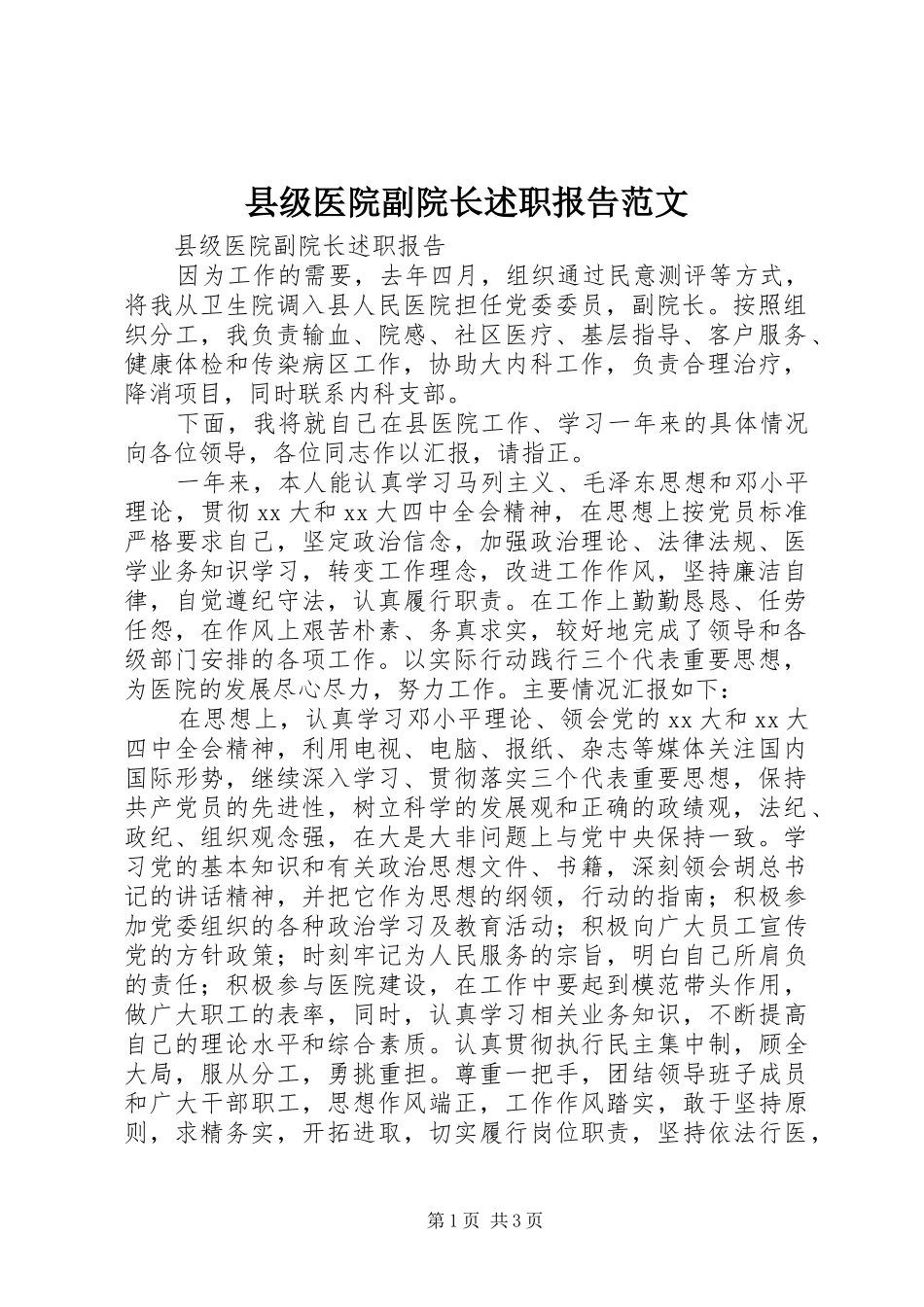 县级医院副院长述职报告范文

县级医院副院长述职报告

因为工作的需要，去年四月，组织通过民意测评等方式，将我从卫生院调入县人民医院担任党委委员，副院长。按照组织分工，我负责输血、院感、社区医疗、基层指导、客户服务、健康体检和传染病区工作，协助大内科工作，负责合理治疗，降消项目，同时联系内科支部。

下面，我将就自己在县医院工作、学习一年来的具体情况向各位领导，各位同志作以汇报，请指正。

一年来，本人能认真学习马列主义、毛泽东思想和邓小平理论，贯彻xx大和xx大四中全会精神，在思想上按党员标准严格要求自己，坚定政治信念，加强政治理论、法律法规、医学业务知识学习，转变工作理念，改进工作作风，坚持廉洁自律，自觉遵纪守法，认真履行职责。在工作上勤勤恳恳、任劳任怨，在作风上艰苦朴素、务真求实，较好地完成了领导和各级部门安排的各项工作。以实际行动践行三个代表重要思想，为医院的发展尽心尽力，努力工作。主要情况汇报如下：

在思想上，认真学习邓小平理论、领会党的xx大和xx大四中全会精神，利用电视、电脑、报纸、杂志等媒体关注国内国际形势，继续深入学习、贯彻落实三个代表重要思想，保持共产党员的先进性，树立科学的发展观和正确的政绩观，法纪、政纪、组织观念强，在大是大非问题上与党中央保持一致。学习党的基本知识和有关政治思想文件、书籍，深刻领会胡总书记的讲话精神，并把它作为思想的纲领，行动的指南；积极参加党委组织的各种政治学习及教育活动；积极向广大员工宣传党的方针政策；时刻牢记为人民服务的宗旨，明白自己所肩负的责任；积极参与医院建设，在工作中要起到模范带头作用，做广大职工的表率，同时，认真学习相关业务知识，不断提高自己的理论水平和综合素质。认真贯彻执行民主集中制，顾全大局，服从分工，勇挑重担。尊重一把手，团结领导班子成员和广大干部职工，思想作风端正，工作作风踏实，敢于坚持原则，求精务实，开拓进取，切实履行岗位职责，坚持依法行医，

第1页 共3页